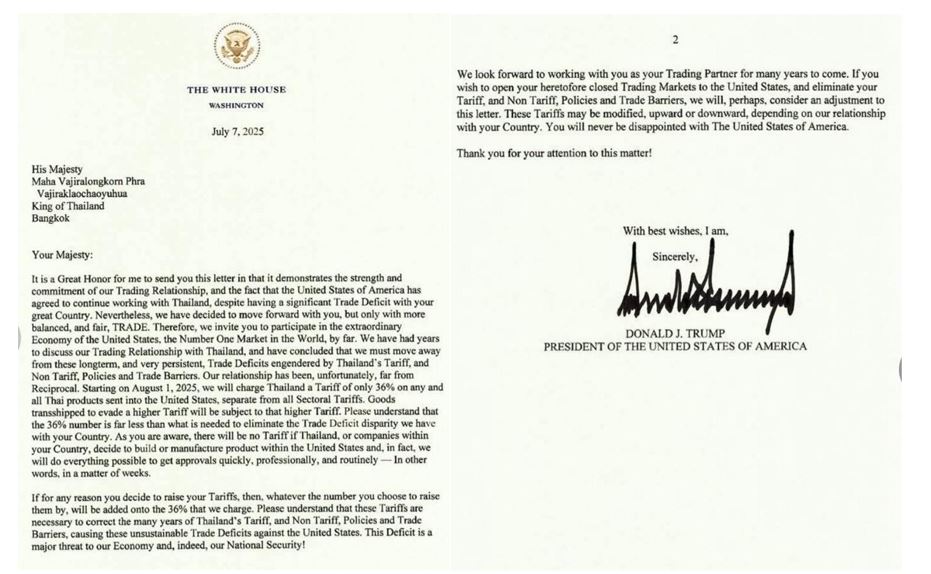 THE WHITE HOUSE
WASHINGTON

July 7, 2025

His Majesty
Maha Vajiralongkorn Phra
Vajiraklaochaoyuhua
King of Thailand
Bangkok

Your Majesty:

It is a Great Honor for me to send you this letter in that it demonstrates the strength and commitment of our Trading Relationship, and the fact that the United States of America has agreed to continue working with Thailand, despite having a significant Trade Deficit with your great Country. Nevertheless, we have decided to move forward with you, but only with more balanced, and fair, TRADE. Therefore, we invite you to participate in the extraordinary Economy of the United States, the Number One Market in the World, by far. We have had years to discuss our Trading Relationship with Thailand, and have concluded that we must move away from these longterm, and very persistent, Trade Deficits engendered by Thailand's Tariff, and Non Tariff, Policies and Trade Barriers. Our relationship has been, unfortunately, far from Reciprocal. Starting on August 1, 2025, we will charge Thailand a Tariff of only 36% on any and all Thai products sent into the United States, separate from all Sectoral Tariffs. Goods transshipped to evade a higher Tariff will be subject to that higher Tariff. Please understand that the 36% number is far less than what is needed to eliminate the Trade Deficit disparity we have with your Country. As you are aware, there will be no Tariff if Thailand, or companies within your Country, decide to build or manufacture product within the United States and, in fact, we will do everything possible to get approvals quickly, professionally, and routinely — In other words, in a matter of weeks.

If for any reason you decide to raise your Tariffs, then, whatever the number you choose to raise them by, will be added onto the 36% that we charge. Please understand that these Tariffs are necessary to correct the many years of Thailand's Tariff, and Non Tariff, Policies and Trade Barriers, causing these unsustainable Trade Deficits against the United States. This Deficit is a major threat to our Economy and, indeed, our National Security!

2

We look forward to working with you as your Trading Partner for many years to come. If you wish to open your heretofore closed Trading Markets to the United States, and eliminate your Tariff, and Non Tariff, Policies and Trade Barriers, we will, perhaps, consider an adjustment to this letter. These Tariffs may be modified, upward or downward, depending on our relationship with your Country. You will never be disappointed with The United States of America.

Thank you for your attention to this matter!

With best wishes, I am,

Sincerely,

DONALD J. TRUMP
PRESIDENT OF THE UNITED STATES OF AMERICA